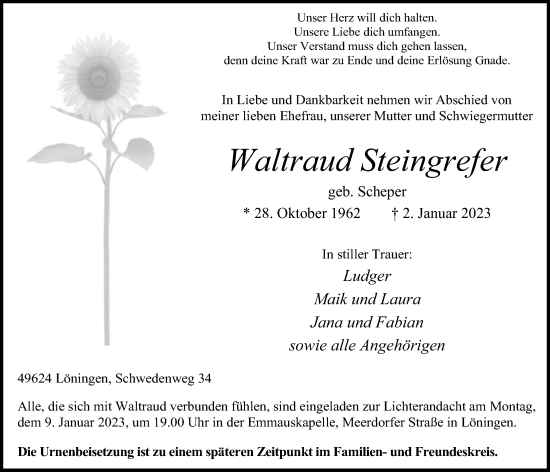 Unser Herz will dich halten.
Unsere Liebe dich umfangen.
Unser Verstand muss dich gehen lassen,
denn deine Kraft war zu Ende und deine Erlösung Gnade.

In Liebe und Dankbarkeit nehmen wir Abschied von meiner lieben Ehefrau, unserer Mutter und Schwiegermutter

Waltraud Steingrefer

geb. Scheper

* 28. Oktober 1962 † 2. Januar 2023

In stiller Trauer:
Ludger
Maik und Laura
Jana und Fabian
sowie alle Angehörigen

49624 Löningen, Schwedenweg 34

Alle, die sich mit Waltraud verbunden fühlen, sind eingeladen zur Lichterandacht am Montag, dem 9. Januar 2023, um 19.00 Uhr in der Emmauskapelle, Meerdorfer Straße in Löningen.

Die Urnenbeisetzung ist zu einem späteren Zeitpunkt im Familien- und Freundeskreis.